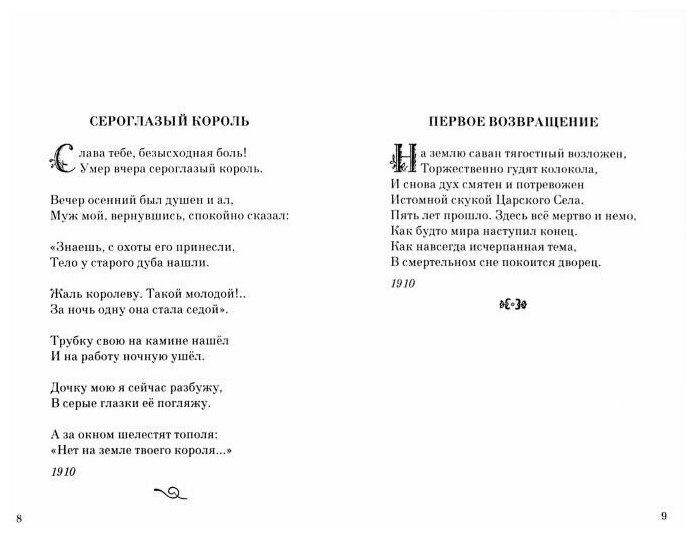 СЕРОГЛАЗЫЙ КОРОЛЬ

Слава тебе, безысходная боль!
Умер вчера сероглазый король.

Вечер осенний был душен и ал,
Муж мой, вернувшись, спокойно сказал:

«Знаешь, с охоты его принесли,
Тело у старого дуба нашли.

Жаль королеву. Такой молодой!..
За ночь одну она стала седой».

Трубку свою на камине нашёл
И на работу ночную ушёл.

Дочку мою я сейчас разбужу,
В серые глазки её погляжу.

А за окном шелестят тополя:
«Нет на земле твоего короля...»

1910

8

ПЕРВОЕ ВОЗВРАЩЕНИЕ

На землю саван тягостный возложен,
Торжественно гудят колокола,
И снова дух смятен и потревожен
Истомной скукой Царского Села.
Пять лет прошло. Здесь всё мертво и немо,
Как будто мира наступил конец.
Как навсегда исчерпанная тема,
В смертельном сне покоится дворец.

1910

9